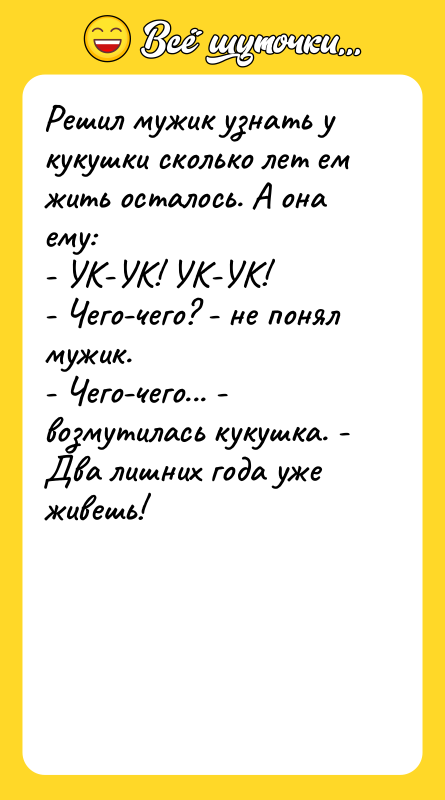 Всё шуточки...

Решил мужик узнать у кукушки сколько лет ем жить осталось. А она ему:
- УК-УК! УК-УК!
- Чего-чего? - не понял мужик.
- Чего-чего... - возмутилась кукушка. - Два лишних года уже живешь!